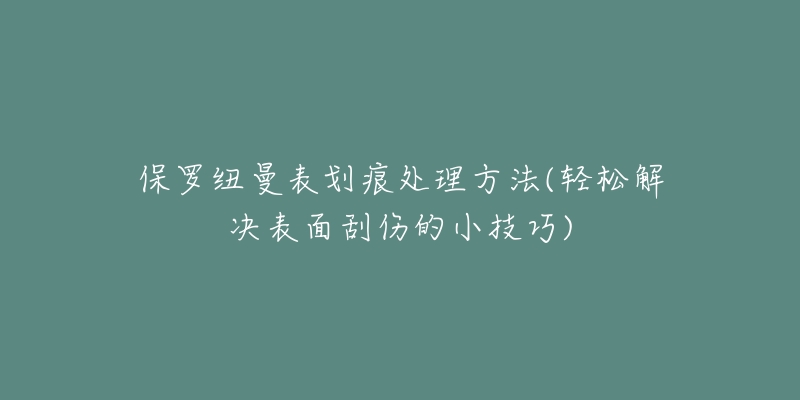 保罗纽曼表划痕处理方法(轻松解决表面刮伤的小技巧)